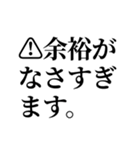 ⚠余裕がなさすぎます。